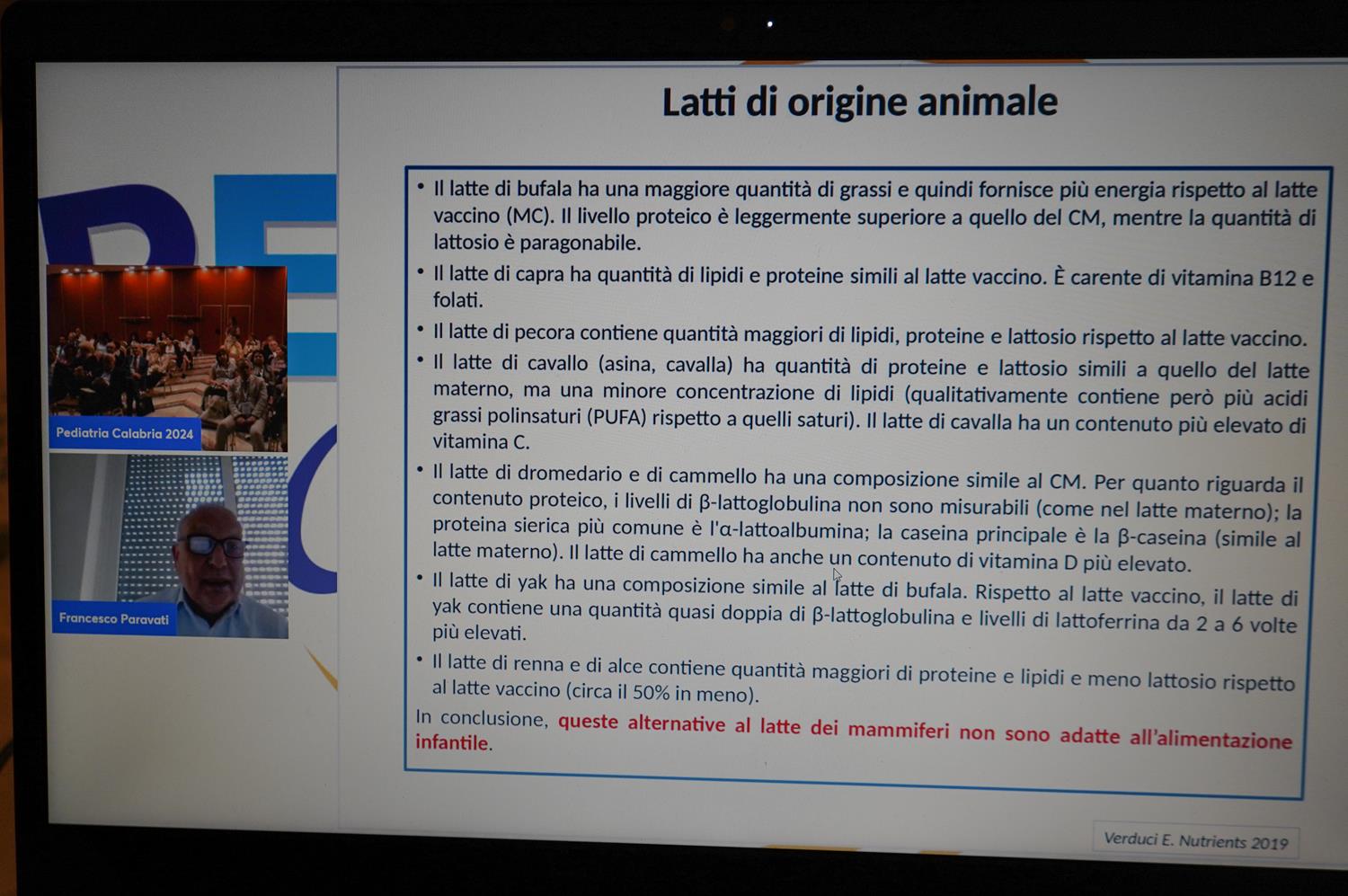 Pediatria Calabria 2024

Francesco Paravati

Latti di origine animale

• Il latte di bufala ha una maggiore quantità di grassi e quindi fornisce più energia rispetto al latte vaccino (MC). Il livello proteico è leggermente superiore a quello del CM, mentre la quantità di lattosio è paragonabile.

• Il latte di capra ha quantità di lipidi e proteine simili al latte vaccino. È carente di vitamina B12 e folati.

• Il latte di pecora contiene quantità maggiori di lipidi, proteine e lattosio rispetto al latte vaccino.

• Il latte di cavallo (asina, cavalla) ha quantità di proteine e lattosio simili a quello del latte materno, ma una minore concentrazione di lipidi (qualitativamente contiene però più acidi grassi polinsaturi (PUFA) rispetto a quelli saturi). Il latte di cavalla ha un contenuto più elevato di vitamina C.

• Il latte di dromedario e di cammello ha una composizione simile al CM. Per quanto riguarda il contenuto proteico, i livelli di β-lattoglobulina non sono misurabili (come nel latte materno); la proteina sierica più comune è l'α-lattoalbumina; la caseina principale è la β-caseina (simile al latte materno). Il latte di cammello ha anche un contenuto di vitamina D più elevato.

• Il latte di yak ha una composizione simile al latte di bufala. Rispetto al latte vaccino, il latte di yak contiene una quantità quasi doppia di β-lattoglobulina e livelli di lattoferrina da 2 a 6 volte più elevati.

• Il latte di renna e di alce contiene quantità maggiori di proteine e lipidi e meno lattosio rispetto al latte vaccino (circa il 50% in meno).

In conclusione, queste alternative al latte dei mammiferi non sono adatte all'alimentazione infantile.

Verduci E. Nutrients 2019